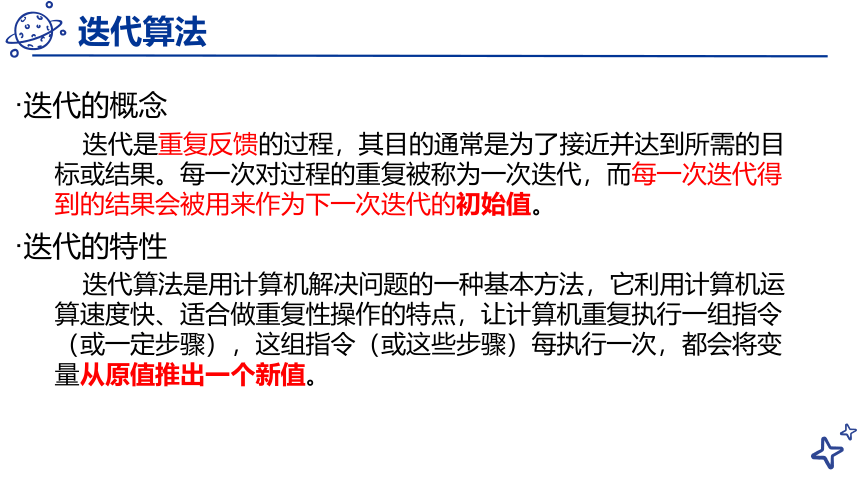 迭代算法

·迭代的概念

迭代是重复反馈的过程，其目的通常是为了接近并达到所需的目标或结果。每一次对过程的重复被称为一次迭代，而每一次迭代得到的结果会被用来作为下一次迭代的初始值。

·迭代的特性

迭代算法是用计算机解决问题的一种基本方法，它利用计算机运算速度快、适合做重复性操作的特点，让计算机重复执行一组指令（或一定步骤），这组指令（或这些步骤）每执行一次，都会将变量从原值推出一个新值。